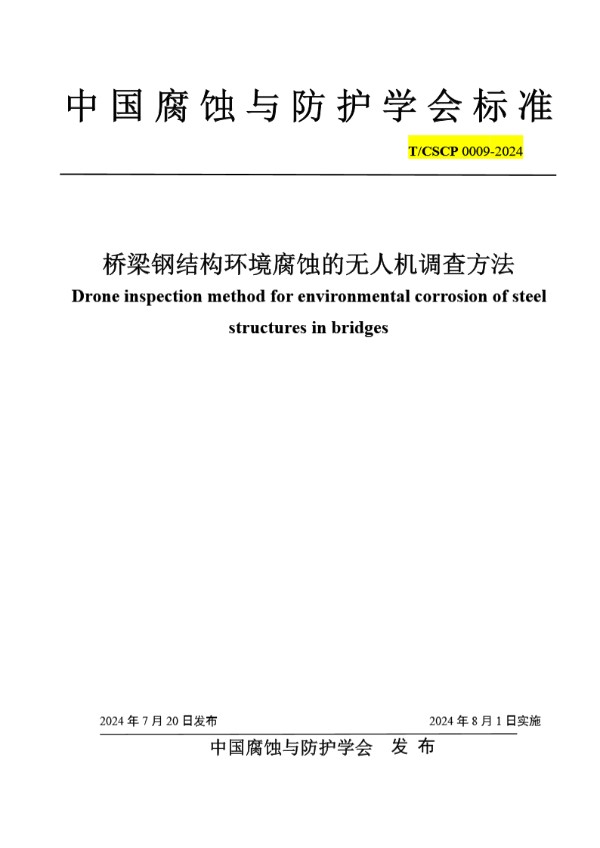 中国腐蚀与防护学会标准

T/CSCP 0009-2024

桥梁钢结构环境腐蚀的无人机调查方法

Drone inspection method for environmental corrosion of steel structures in bridges

2024 年 7 月 20 日发布

2024 年 8 月 1 日实施

中国腐蚀与防护学会　发 布